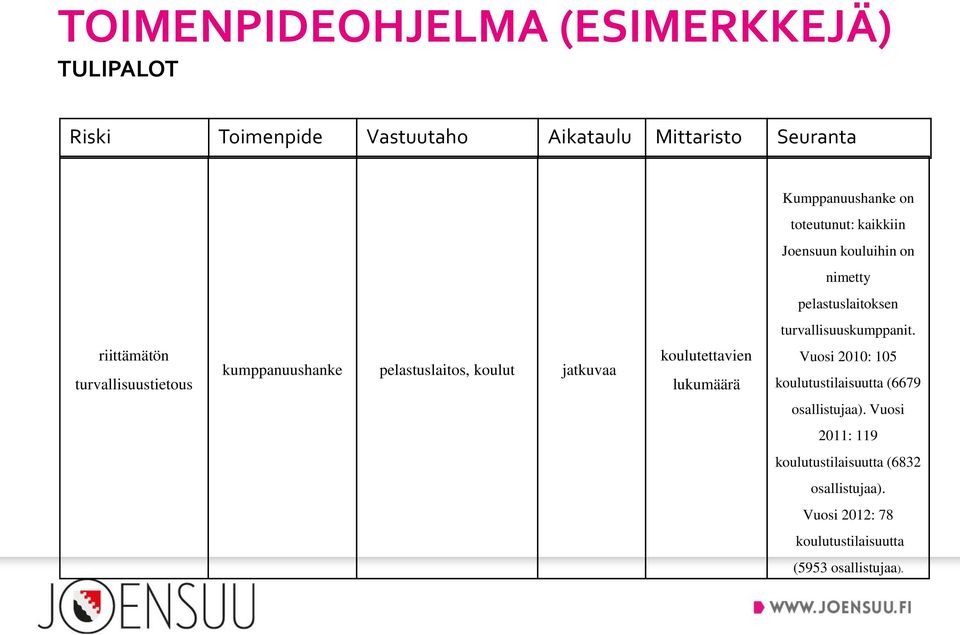 TOIMENPIDEOHJELMA (ESIMERKKEJÄ)
TULIPALOT

| Riski | Toimenpide | Vastuutaho | Aikataulu | Mittaristo | Seuranta |
|---|---|---|---|---|---|
| riittämätön turvallisuustietous | kumppanuushanke | pelastuslaitos, koulut | jatkuvaa | koulutettavien lukumäärä | Kumppanuushanke on toteutunut: kaikkiin Joensuun kouluihin on nimetty pelastuslaitoksen turvallisuuskumppanit. Vuosi 2010: 105 koulutustilaisuutta (6679 osallistujaa). Vuosi 2011: 119 koulutustilaisuutta (6832 osallistujaa). Vuosi 2012: 78 koulutustilaisuutta (5953 osallistujaa). |

JOENSUU
WWW.JOENSUU.FI